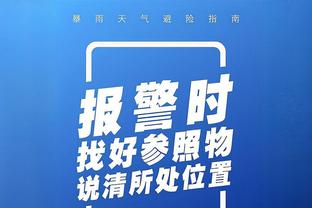 暴雨天气避险指南

报警时
找好参照物
说清所处位置